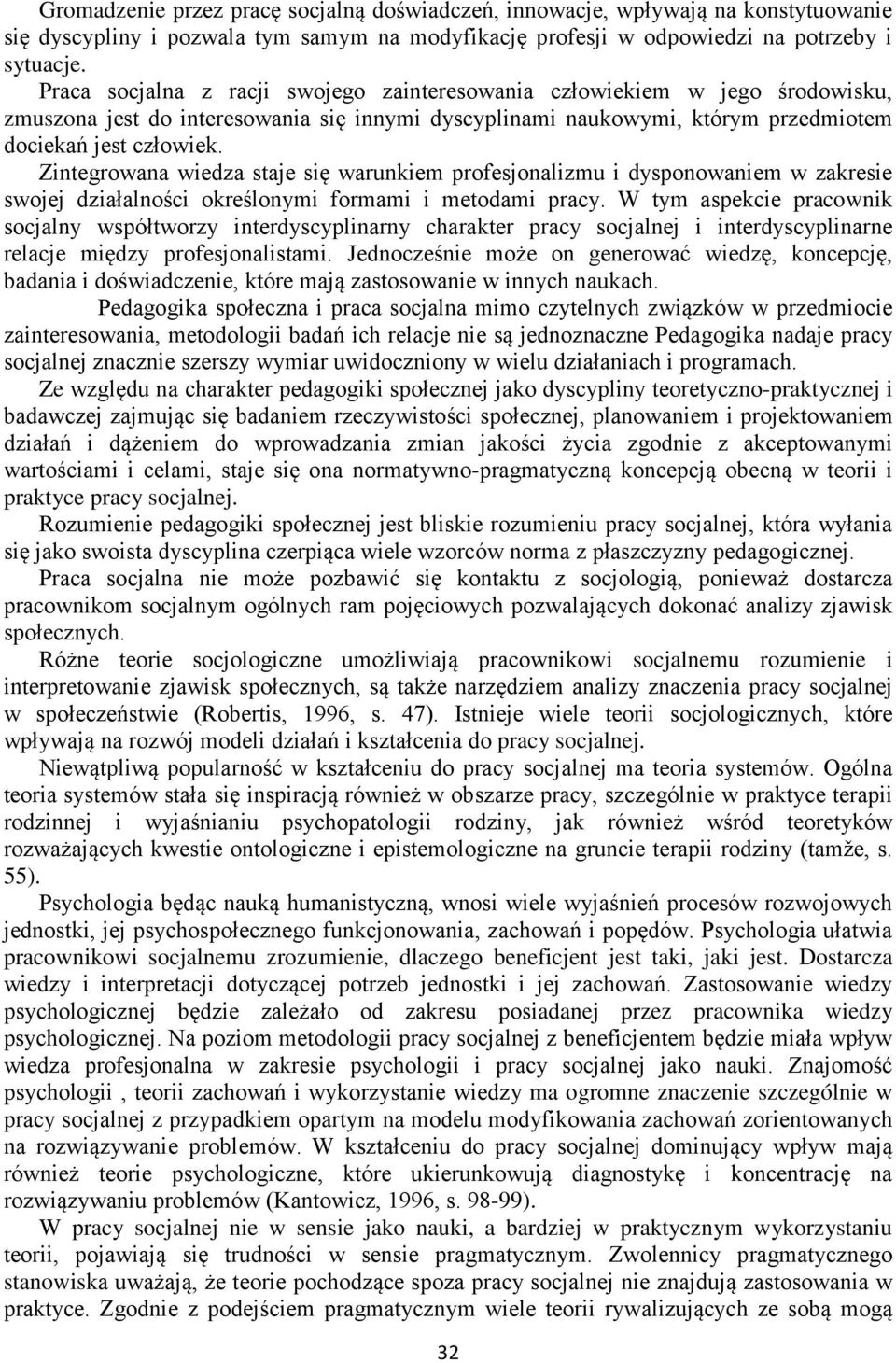 Gromadzenie przez pracę socjalną doświadczeń, innowacje, wpływają na konstytuowanie się dyscypliny i pozwala tym samym na modyfikację profesji w odpowiedzi na potrzeby i sytuacje.
Praca socjalna z racji swojego zainteresowania człowiekiem w jego środowisku, zmuszona jest do interesowania się innymi dyscyplinami naukowymi, którym przedmiotem dociekań jest człowiek.
Zintegrowana wiedza staje się warunkiem profesjonalizmu i dysponowaniem w zakresie swojej działalności określonymi formami i metodami pracy. W tym aspekcie pracownik socjalny współtworzy interdyscyplinarny charakter pracy socjalnej i interdyscyplinarne relacje między profesjonalistami. Jednocześnie może on generować wiedzę, koncepcję, badania i doświadczenie, które mają zastosowanie w innych naukach.
Pedagogika społeczna i praca socjalna mimo czytelnych związków w przedmiocie zainteresowania, metodologii badań ich relacje nie są jednoznaczne Pedagogika nadaje pracy socjalnej znacznie szerszy wymiar uwidoczniony w wielu działaniach i programach.
Ze względu na charakter pedagogiki społecznej jako dyscypliny teoretyczno-praktycznej i badawczej zajmując się badaniem rzeczywistości społecznej, planowaniem i projektowaniem działań i dążeniem do wprowadzania zmian jakości życia zgodnie z akceptowanymi wartościami i celami, staje się ona normatywno-pragmatyczną koncepcją obecną w teorii i praktyce pracy socjalnej.
Rozumienie pedagogiki społecznej jest bliskie rozumieniu pracy socjalnej, która wyłania się jako swoista dyscyplina czerpiąca wiele wzorców norma z płaszczyzny pedagogicznej.
Praca socjalna nie może pozbawić się kontaktu z socjologią, ponieważ dostarcza pracownikom socjalnym ogólnych ram pojęciowych pozwalających dokonać analizy zjawisk społecznych.
Różne teorie socjologiczne umożliwiają pracownikowi socjalnemu rozumienie i interpretowanie zjawisk społecznych, są także narzędziem analizy znaczenia pracy socjalnej w społeczeństwie (Robertis, 1996, s. 47). Istnieje wiele teorii socjologicznych, które wpływają na rozwój modeli działań i kształcenia do pracy socjalnej.
Niewątpliwą popularność w kształceniu do pracy socjalnej ma teoria systemów. Ogólna teoria systemów stała się inspiracją również w obszarze pracy, szczególnie w praktyce terapii rodzinnej i wyjaśnianiu psychopatologii rodziny, jak również wśród teoretyków rozważających kwestie ontologiczne i epistemologiczne na gruncie terapii rodziny (tamże, s. 55).
Psychologia będąc nauką humanistyczną, wnosi wiele wyjaśnień procesów rozwojowych jednostki, jej psychospołecznego funkcjonowania, zachowań i popędów. Psychologia ułatwia pracownikowi socjalnemu zrozumienie, dlaczego beneficjent jest taki, jaki jest. Dostarcza wiedzy i interpretacji dotyczącej potrzeb jednostki i jej zachowań. Zastosowanie wiedzy psychologicznej będzie zależało od zakresu posiadanej przez pracownika wiedzy psychologicznej. Na poziom metodologii pracy socjalnej z beneficjentem będzie miała wpływ wiedza profesjonalna w zakresie psychologii i pracy socjalnej jako nauki. Znajomość psychologii , teorii zachowań i wykorzystanie wiedzy ma ogromne znaczenie szczególnie w pracy socjalnej z przypadkiem opartym na modelu modyfikowania zachowań zorientowanych na rozwiązywanie problemów. W kształceniu do pracy socjalnej dominujący wpływ mają również teorie psychologiczne, które ukierunkowują diagnostykę i koncentrację na rozwiązywaniu problemów (Kantowicz, 1996, s. 98-99).
W pracy socjalnej nie w sensie jako nauki, a bardziej w praktycznym wykorzystaniu teorii, pojawiają się trudności w sensie pragmatycznym. Zwolennicy pragmatycznego stanowiska uważają, że teorie pochodzące spoza pracy socjalnej nie znajdują zastosowania w praktyce. Zgodnie z podejściem pragmatycznym wiele teorii rywalizujących ze sobą mogą

32